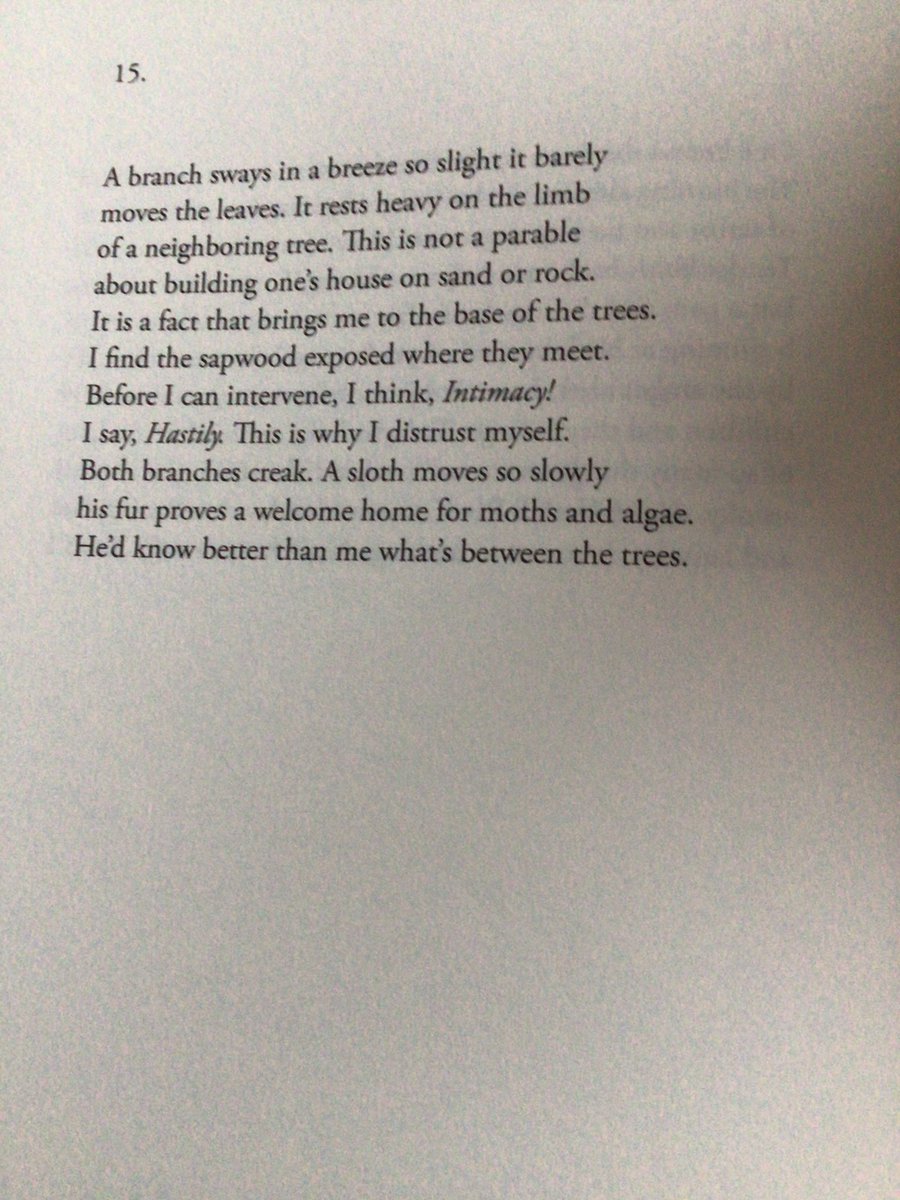 15.

A branch sways in a breeze so slight it barely
moves the leaves. It rests heavy on the limb
of a neighboring tree. This is not a parable
about building one's house on sand or rock.
It is a fact that brings me to the base of the trees.
I find the sapwood exposed where they meet.
Before I can intervene, I think, Intimacy!
I say, Hastily. This is why I distrust myself.
Both branches creak. A sloth moves so slowly
his fur proves a welcome home for moths and algae.
He'd know better than me what's between the trees.